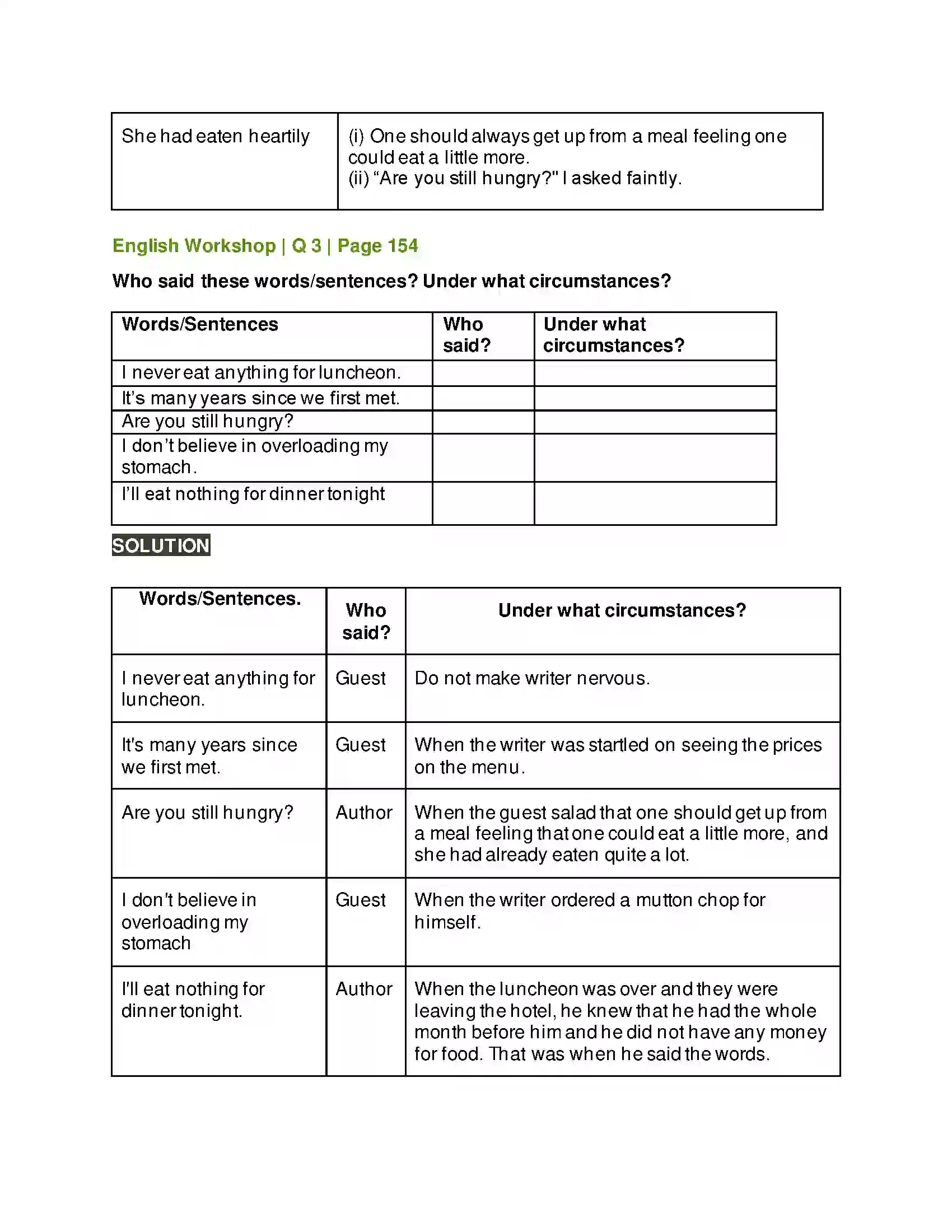 | She had eaten heartily | (i) One should always get up from a meal feeling one could eat a little more. (ii) "Are you still hungry?" I asked faintly. |
|---|---|

English Workshop | Q 3 | Page 154

Who said these words/sentences? Under what circumstances?

| Words/Sentences | Who said? | Under what circumstances? |
|---|---|---|
| I never eat anything for luncheon. | | |
| It's many years since we first met. | | |
| Are you still hungry? | | |
| I don't believe in overloading my stomach. | | |
| I'll eat nothing for dinner tonight | | |

SOLUTION

| Words/Sentences. | Who said? | Under what circumstances? |
|---|---|---|
| I never eat anything for luncheon. | Guest | Do not make writer nervous. |
| It's many years since we first met. | Guest | When the writer was startled on seeing the prices on the menu. |
| Are you still hungry? | Author | When the guest salad that one should get up from a meal feeling that one could eat a little more, and she had already eaten quite a lot. |
| I don't believe in overloading my stomach | Guest | When the writer ordered a mutton chop for himself. |
| I'll eat nothing for dinner tonight. | Author | When the luncheon was over and they were leaving the hotel, he knew that he had the whole month before him and he did not have any money for food. That was when he said the words. |